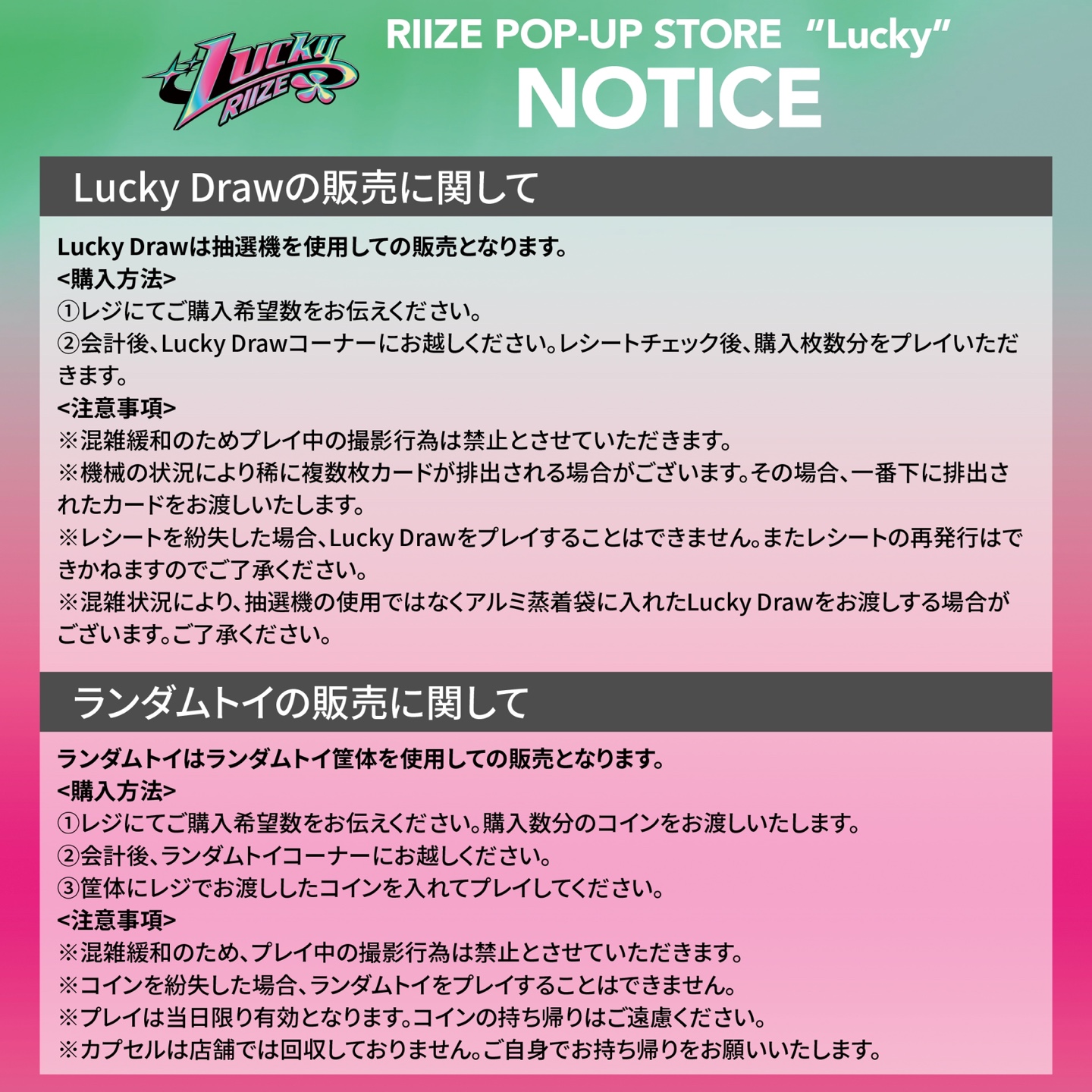 Lucky RIIZE

RIIZE POP-UP STORE "Lucky"
NOTICE

Lucky Drawの販売に関して

Lucky Drawは抽選機を使用しての販売となります。
<購入方法>
①レジにてご購入希望数をお伝えください。
②会計後、Lucky Drawコーナーにお越しください。レシートチェック後、購入枚数分をプレイいただきます。
<注意事項>
※混雑緩和のためプレイ中の撮影行為は禁止とさせていただきます。
※機械の状況により稀に複数枚カードが排出される場合がございます。その場合、一番下に排出されたカードをお渡しいたします。
※レシートを紛失した場合、Lucky Drawをプレイすることはできません。またレシートの再発行はできかねますのでご了承ください。
※混雑状況により、抽選機の使用ではなくアルミ蒸着袋に入れたLucky Drawをお渡しする場合がございます。ご了承ください。

ランダムトイの販売に関して

ランダムトイはランダムトイ筐体を使用しての販売となります。
<購入方法>
①レジにてご購入希望数をお伝えください。購入数分のコインをお渡しいたします。
②会計後、ランダムトイコーナーにお越しください。
③筐体にレジでお渡ししたコインを入れてプレイしてください。
<注意事項>
※混雑緩和のため、プレイ中の撮影行為は禁止とさせていただきます。
※コインを紛失した場合、ランダムトイをプレイすることはできません。
※プレイは当日限り有効となります。コインの持ち帰りはご遠慮ください。
※カプセルは店舗では回収しておりません。ご自身でお持ち帰りをお願いいたします。